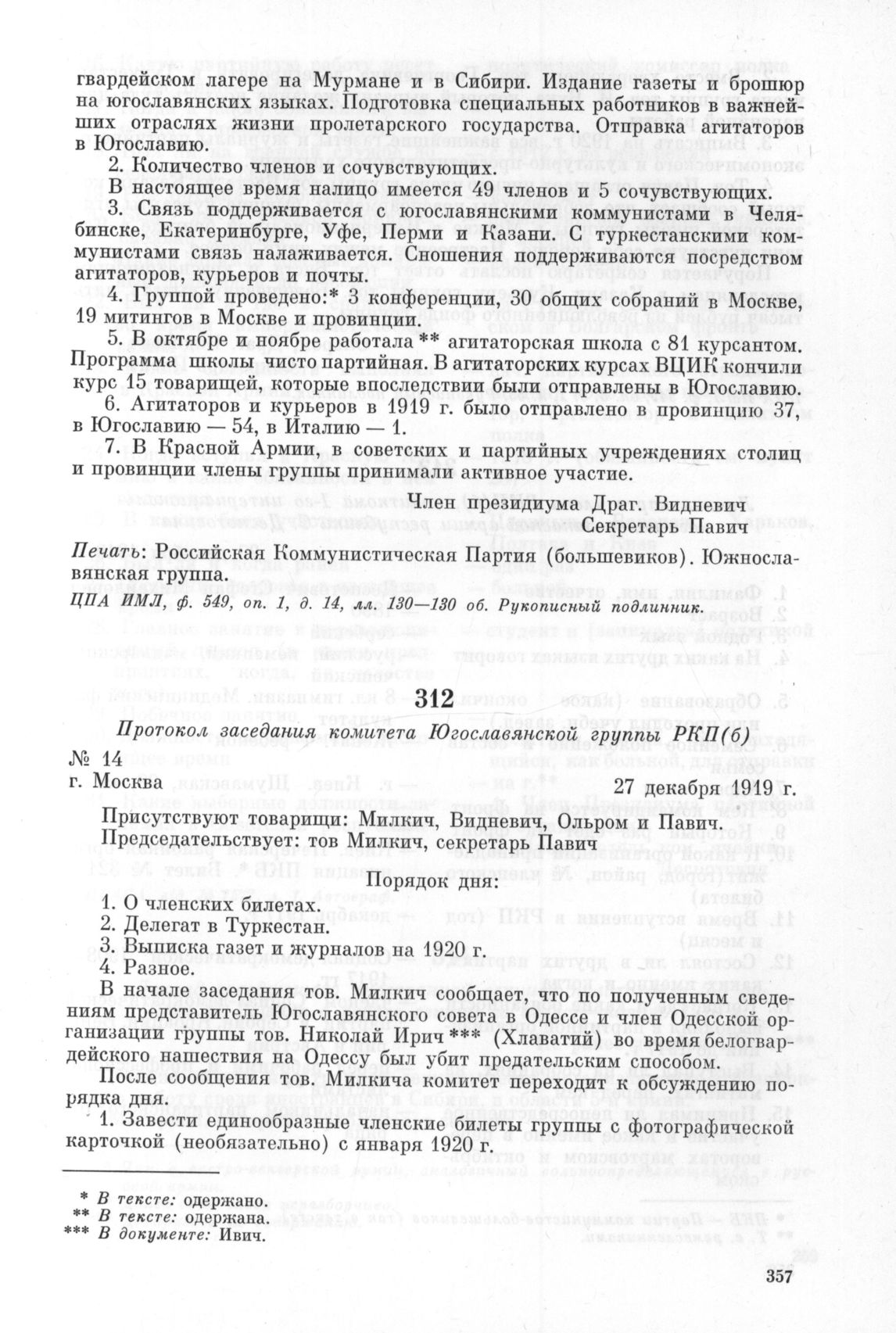 гвардейском лагере на Мурмане и в Сибири. Издание газеты и брошюр на югославянских языках. Подготовка специальных работников в важнейших отраслях жизни пролетарского государства. Отправка агитаторов в Югославию.

2. Количество членов и сочувствующих.

В настоящее время налицо имеется 49 членов и 5 сочувствующих.

3. Связь поддерживается с югославянскими коммунистами в Челябинске, Екатеринбурге, Уфе, Перми и Казани. С туркестанскими коммунистами связь налаживается. Сношения поддерживаются посредством агитаторов, курьеров и почты.

4. Группой проведено:* 3 конференции, 30 общих собраний в Москве, 19 митингов в Москве и провинции.

5. В октябре и ноябре работала ** агитаторская школа с 81 курсантом. Программа школы чисто партийная. В агитаторских курсах ВЦИК кончили курс 15 товарищей, которые впоследствии были отправлены в Югославию.

6. Агитаторов и курьеров в 1919 г. было отправлено в провинцию 37, в Югославию — 54, в Италию — 1.

7. В Красной Армии, в советских и партийных учреждениях столиц и провинции члены группы принимали активное участие.

Член президиума Драг. Видневич
Секретарь Павич

Печать: Российская Коммунистическая Партия (большевиков). Южнославянская группа.

ЦПА ИМЛ, ф. 549, оп. 1, д. 14, лл. 130—130 об. Рукописный подлинник.

312

Протокол заседания комитета Югославянской группы РКП(б)

№ 14
г. Москва 27 декабря 1919 г.

Присутствуют товарищи: Милкич, Видневич, Ольром и Павич.
Председательствует: тов Милкич, секретарь Павич

Порядок дня:

1. О членских билетах.
2. Делегат в Туркестан.
3. Выписка газет и журналов на 1920 г.
4. Разное.

В начале заседания тов. Милкич сообщает, что по полученным сведениям представитель Югославянского совета в Одессе и член Одесской организации группы тов. Николай Ирич *** (Хлаватий) во время белогвардейского нашествия на Одессу был убит предательским способом.

После сообщения тов. Милкича комитет переходит к обсуждению порядка дня.

1. Завести единообразные членские билеты группы с фотографической карточкой (необязательно) с января 1920 г.

* В тексте: одержано.
** В тексте: одержана.
*** В документе: Ивич.

357